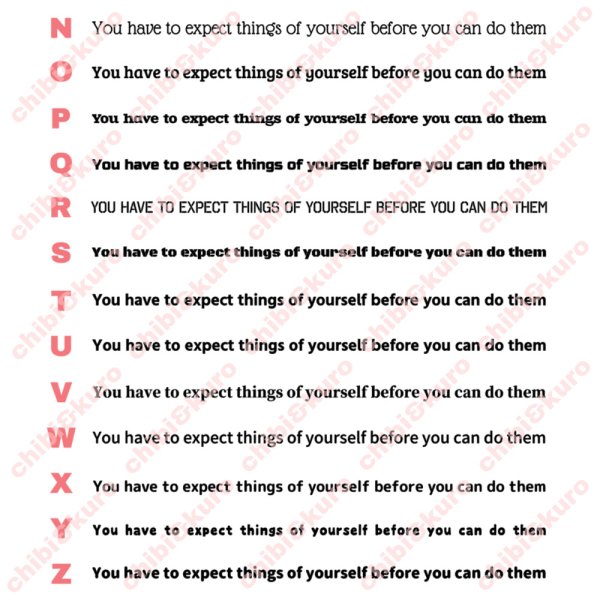 N You have to expect things of yourself before you can do them

O You have to expect things of yourself before you can do them

P You have to expect things of yourself before you can do them

Q You have to expect things of yourself before you can do them

R YOU HAVE TO EXPECT THINGS OF YOURSELF BEFORE YOU CAN DO THEM

S You have to expect things of yourself before you can do them

T You have to expect things of yourself before you can do them

U You have to expect things of yourself before you can do them

V You have to expect things of yourself before you can do them

W You have to expect things of yourself before you can do them

X You have to expect things of yourself before you can do them

Y You have to expect things of yourself before you can do them

Z You have to expect things of yourself before you can do them

chibi&kuro